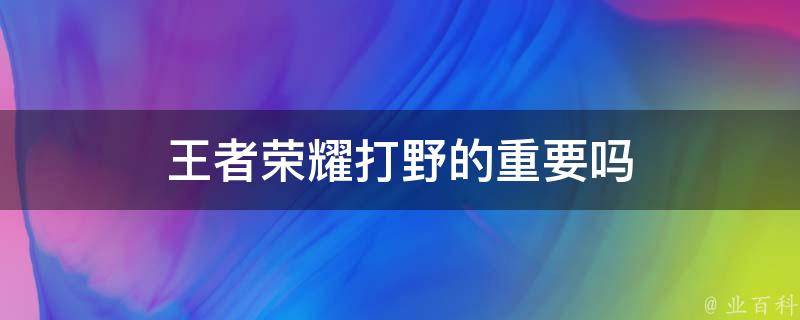 王者荣耀打野的重要吗

@ 业百科